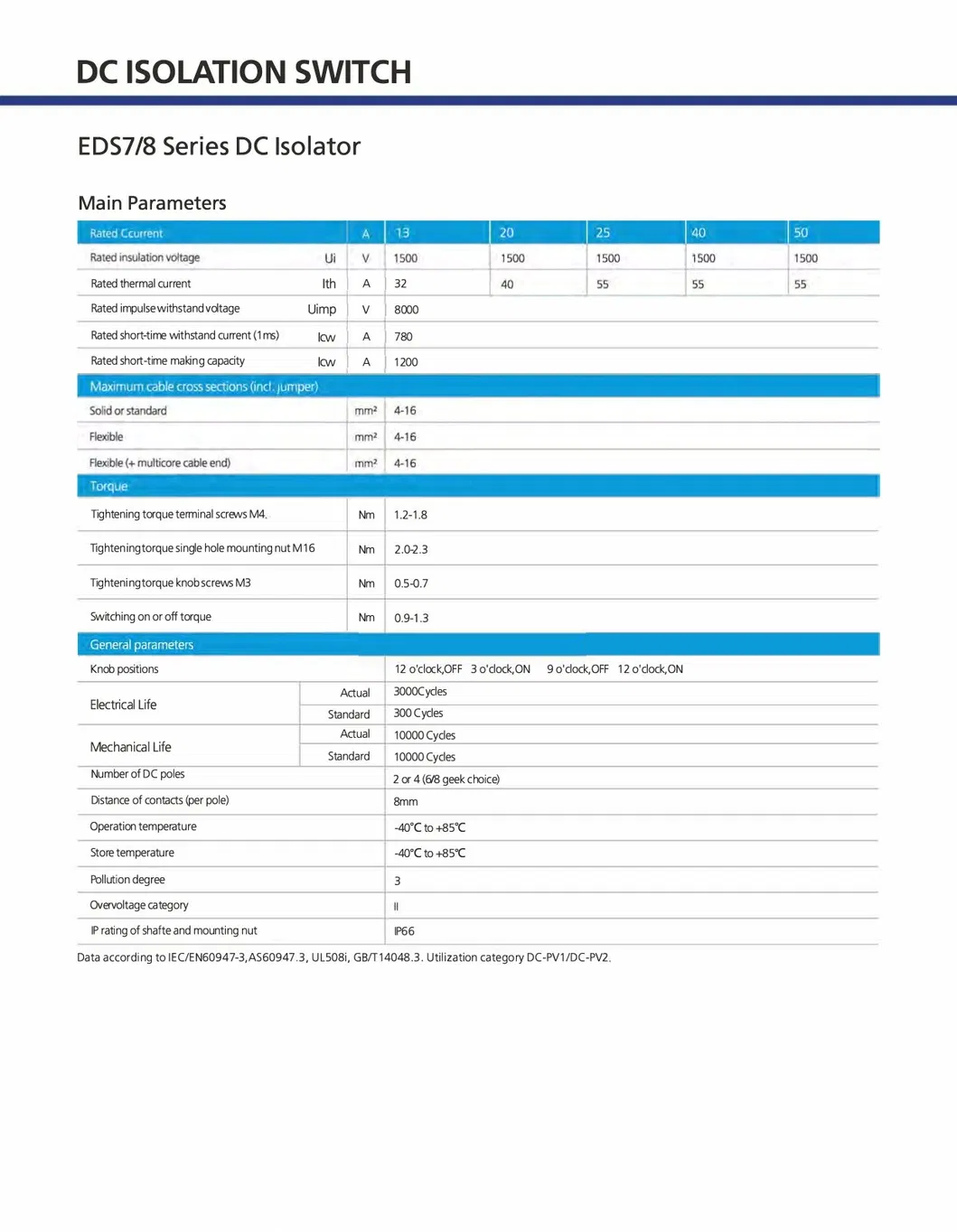 DC ISOLATION SWITCH

EDS7/8 Series DC Isolator

Main Parameters

| Rated Ccurrent | | A | 13 | 20 | 25 | 40 | 50 |
|---|---|---|---|---|---|---|---|
| Rated insulation voltage | Ui | V | 1500 | 1500 | 1500 | 1500 | 1500 |
| Rated thermal current | Ith | A | 32 | 40 | 55 | 55 | 55 |
| Rated impulse withstand voltage | Uimp | V | 8000 | | | | |
| Rated short-time withstand current (1ms) | Icw | A | 780 | | | | |
| Rated short-time making capacity | Icw | A | 1200 | | | | |
| Maximum cable cross sections (incl. jumper) | | | | | | | |
| Solid or standard | | mm² | 4-16 | | | | |
| Flexible | | mm² | 4-16 | | | | |
| Flexible (+ multicore cable end) | | mm² | 4-16 | | | | |
| Torque | | | | | | | |
| Tightening torque terminal screws M4. | | Nm | 1.2-1.8 | | | | |
| Tightening torque single hole mounting nut M16 | | Nm | 2.0-2.3 | | | | |
| Tightening torque knob screws M3 | | Nm | 0.5-0.7 | | | | |
| Switching on or off torque | | Nm | 0.9-1.3 | | | | |
| General parameters | | | | | | | |
| Knob positions | | | 12 o'clock,OFF 3 o'clock,ON 9 o'clock,OFF 12 o'clock,ON | | | | |
| Electrical Life | Actual | | 3000Cycles | | | | |
| | Standard | | 300 Cycles | | | | |
| Mechanical Life | Actual | | 10000 Cycles | | | | |
| | Standard | | 10000 Cycles | | | | |
| Number of DC poles | | | 2 or 4 (6/8 geek choice) | | | | |
| Distance of contacts (per pole) | | | 8mm | | | | |
| Operation temperature | | | -40℃ to +85℃ | | | | |
| Store temperature | | | -40℃ to +85℃ | | | | |
| Pollution degree | | | 3 | | | | |
| Overvoltage category | | | II | | | | |
| IP rating of shafte and mounting nut | | | IP66 | | | | |

Data according to IEC/EN60947-3,AS60947.3, UL508i, GB/T14048.3. Utilization category DC-PV1/DC-PV2.